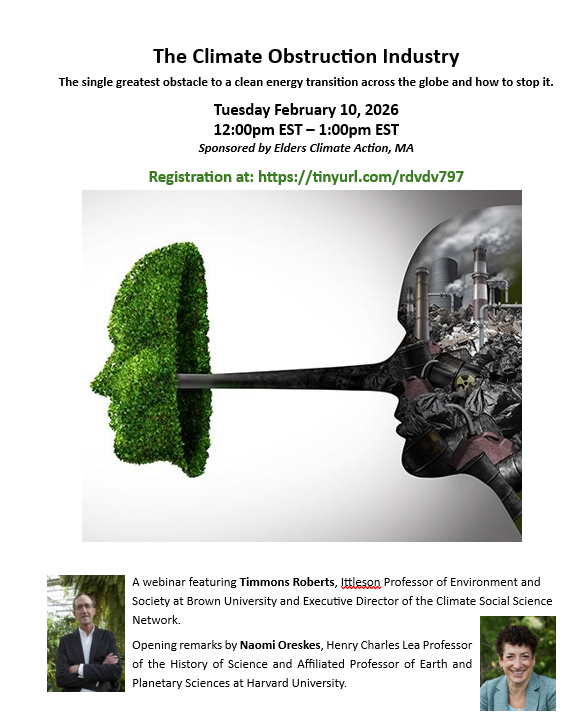 The Climate Obstruction Industry

The single greatest obstacle to a clean energy transition across the globe and how to stop it.

Tuesday February 10, 2026
12:00pm EST – 1:00pm EST
Sponsored by Elders Climate Action, MA

Registration at: https://tinyurl.com/rdvdv797

A webinar featuring Timmons Roberts, Ittleson Professor of Environment and Society at Brown University and Executive Director of the Climate Social Science Network.

Opening remarks by Naomi Oreskes, Henry Charles Lea Professor of the History of Science and Affiliated Professor of Earth and Planetary Sciences at Harvard University.